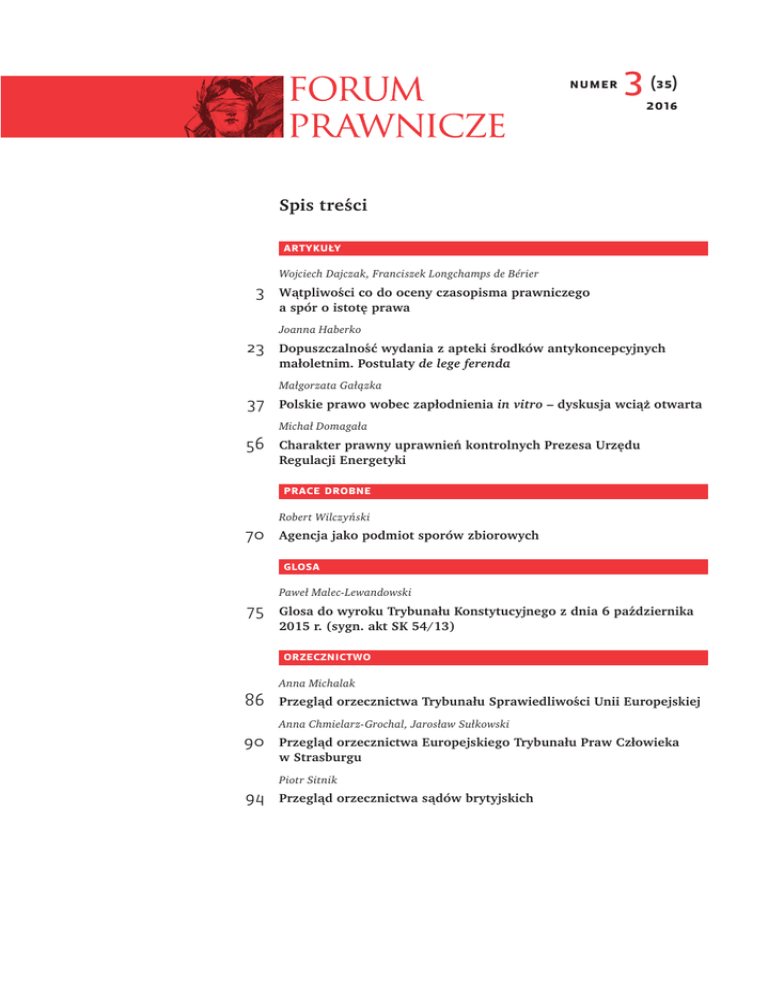 FORUM PRAWNICZE

NUMER 3 (35) 2016

Spis treści

ARTYKUŁY

Wojciech Dajczak, Franciszek Longchamps de Bérier

3 Wątpliwości co do oceny czasopisma prawniczego a spór o istotę prawa

Joanna Haberko

23 Dopuszczalność wydania z apteki środków antykoncepcyjnych małoletnim. Postulaty de lege ferenda

Małgorzata Gałązka

37 Polskie prawo wobec zapłodnienia in vitro – dyskusja wciąż otwarta

Michał Domagała

56 Charakter prawny uprawnień kontrolnych Prezesa Urzędu Regulacji Energetyki

PRACE DROBNE

Robert Wilczyński

70 Agencja jako podmiot sporów zbiorowych

GLOSA

Paweł Malec-Lewandowski

75 Glosa do wyroku Trybunału Konstytucyjnego z dnia 6 października 2015 r. (sygn. akt SK 54/13)

ORZECZNICTWO

Anna Michalak

86 Przegląd orzecznictwa Trybunału Sprawiedliwości Unii Europejskiej

Anna Chmielarz-Grochal, Jarosław Sułkowski

90 Przegląd orzecznictwa Europejskiego Trybunału Praw Człowieka w Strasburgu

Piotr Sitnik

94 Przegląd orzecznictwa sądów brytyjskich